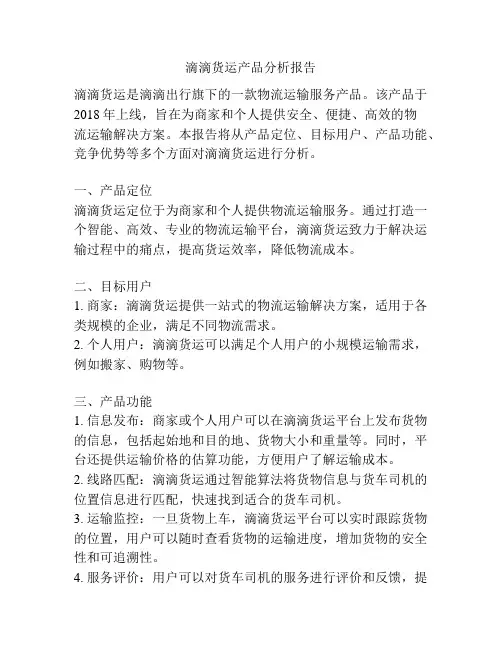 滴滴货运产品分析报告

滴滴货运是滴滴出行旗下的一款物流运输服务产品。该产品于2018年上线，旨在为商家和个人提供安全、便捷、高效的物流运输解决方案。本报告将从产品定位、目标用户、产品功能、竞争优势等多个方面对滴滴货运进行分析。

一、产品定位
滴滴货运定位于为商家和个人提供物流运输服务。通过打造一个智能、高效、专业的物流运输平台，滴滴货运致力于解决运输过程中的痛点，提高货运效率，降低物流成本。

二、目标用户
1. 商家：滴滴货运提供一站式的物流运输解决方案，适用于各类规模的企业，满足不同物流需求。
2. 个人用户：滴滴货运可以满足个人用户的小规模运输需求，例如搬家、购物等。

三、产品功能
1. 信息发布：商家或个人用户可以在滴滴货运平台上发布货物的信息，包括起始地和目的地、货物大小和重量等。同时，平台还提供运输价格的估算功能，方便用户了解运输成本。
2. 线路匹配：滴滴货运通过智能算法将货物信息与货车司机的位置信息进行匹配，快速找到适合的货车司机。
3. 运输监控：一旦货物上车，滴滴货运平台可以实时跟踪货物的位置，用户可以随时查看货物的运输进度，增加货物的安全性和可追溯性。
4. 服务评价：用户可以对货车司机的服务进行评价和反馈，提